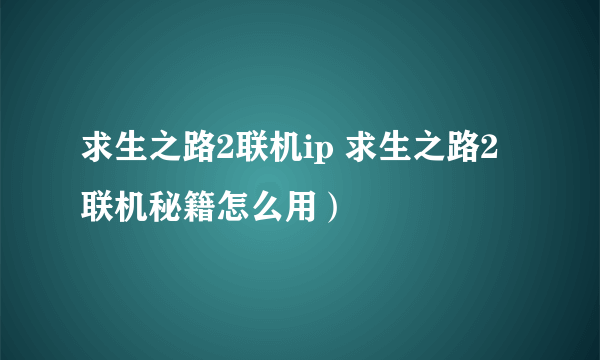 求生之路2联机ip 求生之路2联机秘籍怎么用）